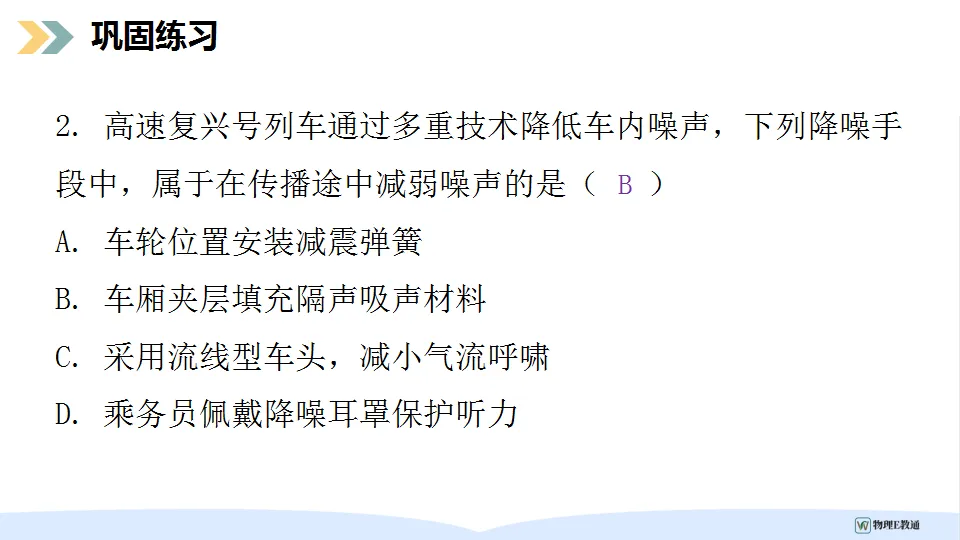 巩固练习

2.高速复兴号列车通过多重技术降低车内噪声，下列降噪手段中，属于在传播途中减弱噪声的是（ B ）

A.车轮位置安装减震弹簧

B.车厢夹层填充隔声吸声材料

C.采用流线型车头，减小气流呼啸

D.乘务员佩戴降噪耳罩保护听力

物理E教通